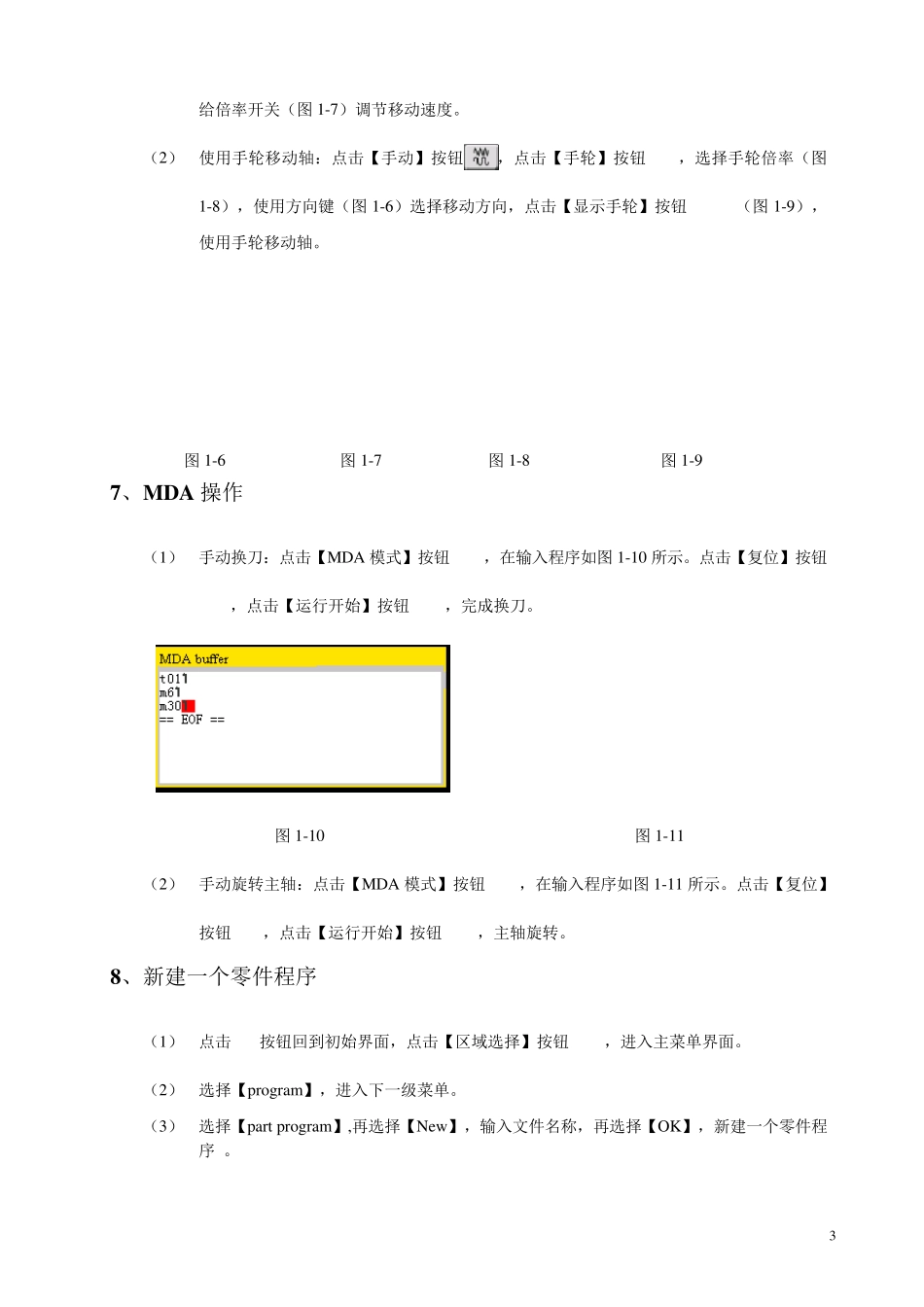 给倍率开关（图 1-7）调节移动速度。

（2） 使用手轮移动轴：点击【手动】按钮，点击【手轮】按钮 ，选择手轮倍率（图 1-8），使用方向键（图 1-6）选择移动方向，点击【显示手轮】按钮 （图 1-9），使用手轮移动轴。

图 1-6 图 1-7 图 1-8 图 1-9

7、MDA 操作

（1） 手动换刀：点击【MDA 模式】按钮 ，在输入程序如图 1-10 所示。点击【复位】按钮 ，点击【运行开始】按钮 ，完成换刀。

MDA buffer
t011
m61
m30
== EOF ==

图 1-10 图 1-11

（2） 手动旋转主轴：点击【MDA 模式】按钮 ，在输入程序如图 1-11 所示。点击【复位】按钮 ，点击【运行开始】按钮 ，主轴旋转。

8、新建一个零件程序

（1） 点击 按钮回到初始界面，点击【区域选择】按钮 ，进入主菜单界面。

（2） 选择【program】，进入下一级菜单。

（3） 选择【part program】,再选择【New】，输入文件名称，再选择【OK】，新建一个零件程序 。

3